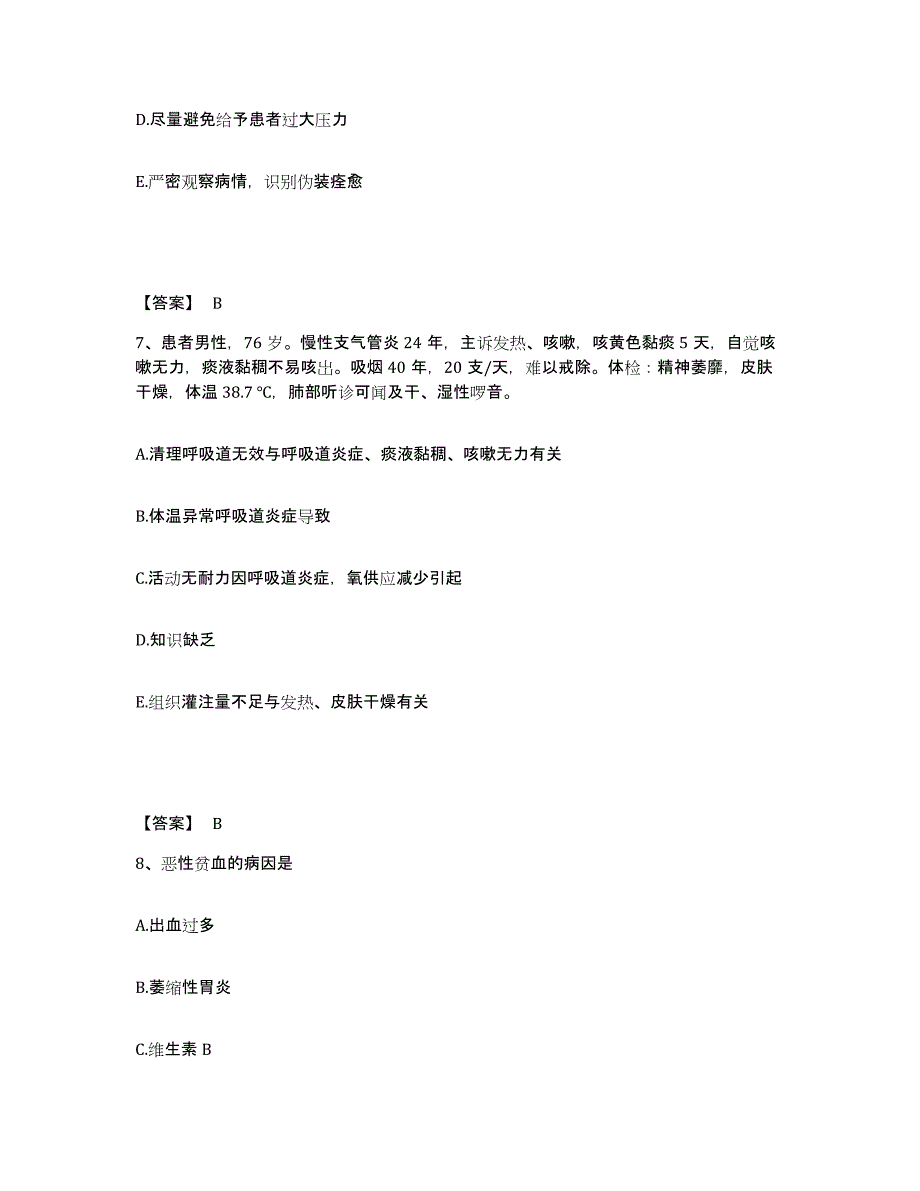 D.尽量避免给予患者过大压力

E.严密观察病情，识别伪装痊愈

【答案】 B

7、患者男性，76 岁。慢性支气管炎 24 年，主诉发热、咳嗽，咳黄色黏痰 5 天，自觉咳嗽无力，痰液黏稠不易咳出。吸烟 40 年，20 支/天，难以戒除。体检：精神萎靡，皮肤干燥，体温 38.7 ℃，肺部听诊可闻及干、湿性啰音。

A.清理呼吸道无效与呼吸道炎症、痰液黏稠、咳嗽无力有关

B.体温异常呼吸道炎症导致

C.活动无耐力因呼吸道炎症，氧供应减少引起

D.知识缺乏

E.组织灌注量不足与发热、皮肤干燥有关

【答案】 B

8、恶性贫血的病因是

A.出血过多

B.萎缩性胃炎

C.维生素 B